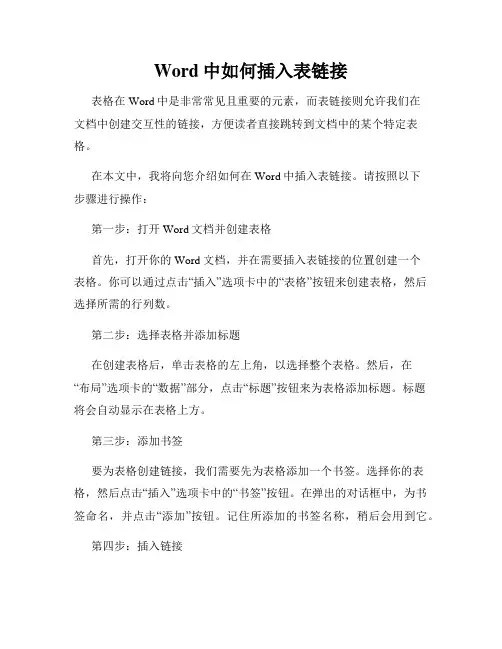 Word 中如何插入表链接

表格在 Word 中是非常常见且重要的元素，而表链接则允许我们在文档中创建交互性的链接，方便读者直接跳转到文档中的某个特定表格。

在本文中，我将向您介绍如何在 Word 中插入表链接。请按照以下步骤进行操作：

第一步：打开 Word 文档并创建表格

首先，打开你的 Word 文档，并在需要插入表链接的位置创建一个表格。你可以通过点击“插入”选项卡中的“表格”按钮来创建表格，然后选择所需的行列数。

第二步：选择表格并添加标题

在创建表格后，单击表格的左上角，以选择整个表格。然后，在“布局”选项卡的“数据”部分，点击“标题”按钮来为表格添加标题。标题将会自动显示在表格上方。

第三步：添加书签

要为表格创建链接，我们需要先为表格添加一个书签。选择你的表格，然后点击“插入”选项卡中的“书签”按钮。在弹出的对话框中，为书签命名，并点击“添加”按钮。记住所添加的书签名称，稍后会用到它。

第四步：插入链接